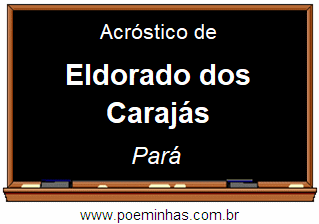 Acróstico de

Eldorado dos Carajás

Pará

www.poeminhas.com.br